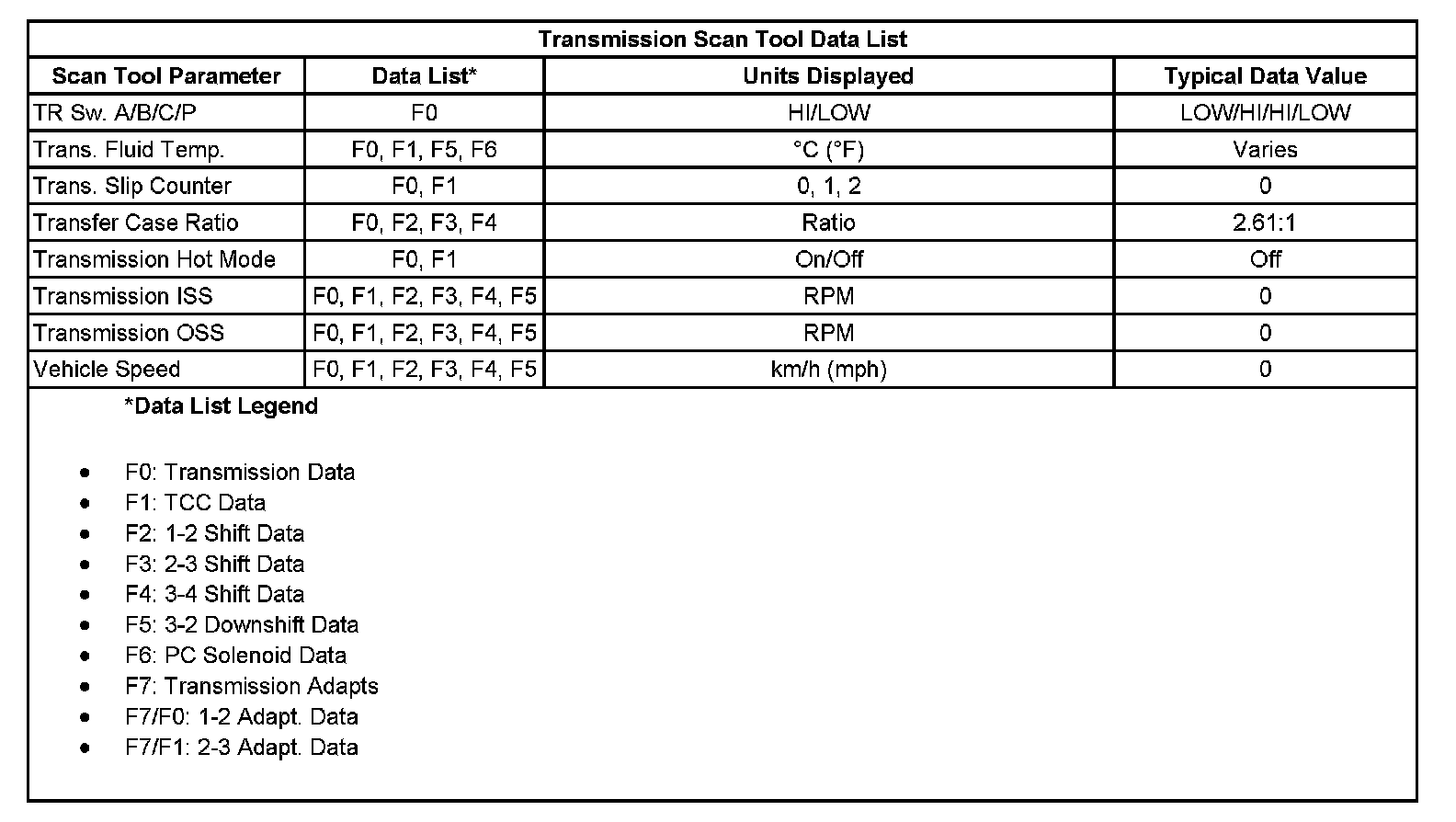 Transmission Scan Tool Data List

| Scan Tool Parameter | Data List* | Units Displayed | Typical Data Value |
|---|---|---|---|
| TR Sw. A/B/C/P | F0 | HI/LOW | LOW/HI/HI/LOW |
| Trans. Fluid Temp. | F0, F1, F5, F6 | °C (°F) | Varies |
| Trans. Slip Counter | F0, F1 | 0, 1, 2 | 0 |
| Transfer Case Ratio | F0, F2, F3, F4 | Ratio | 2.61:1 |
| Transmission Hot Mode | F0, F1 | On/Off | Off |
| Transmission ISS | F0, F1, F2, F3, F4, F5 | RPM | 0 |
| Transmission OSS | F0, F1, F2, F3, F4, F5 | RPM | 0 |
| Vehicle Speed | F0, F1, F2, F3, F4, F5 | km/h (mph) | 0 |

*Data List Legend

- F0: Transmission Data
- F1: TCC Data
- F2: 1-2 Shift Data
- F3: 2-3 Shift Data
- F4: 3-4 Shift Data
- F5: 3-2 Downshift Data
- F6: PC Solenoid Data
- F7: Transmission Adapts
- F7/F0: 1-2 Adapt. Data
- F7/F1: 2-3 Adapt. Data